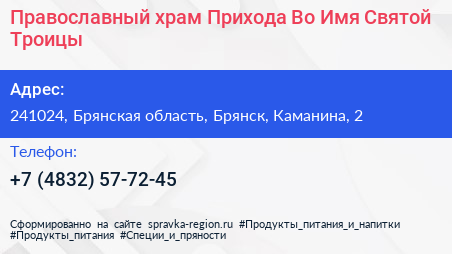 Православный храм Прихода Во Имя Святой Троицы

Адрес:

241024, Брянская область, Брянск, Каманина, 2

Телефон:

+7 (4832) 57-72-45

Сформированно на сайте spravka-region.ru #Продукты_питания_и_напитки #Продукты_питания #Специи_и_пряности